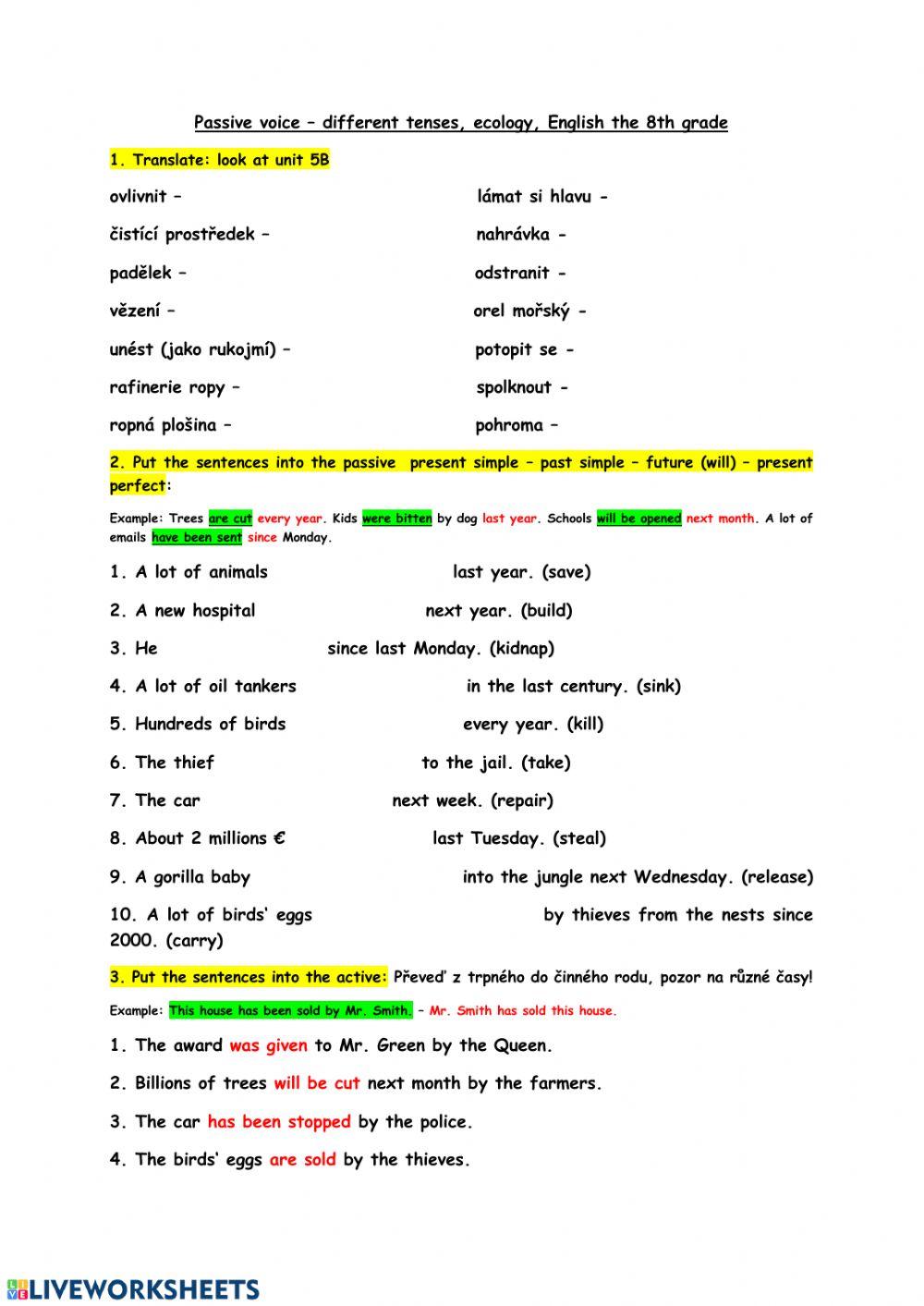 Passive voice – different tenses, ecology, English the 8th grade

1. Translate: look at unit 5B

ovlivnit –

čistící prostředek –

padělek –

vězení –

unést (jako rukojmí) –

rafinerie ropy –

ropná plošina –

lámat si hlavu -

nahrávka -

odstranit -

orel mořský -

potopit se -

spolknout -

pohroma –

2. Put the sentences into the passive present simple – past simple – future (will) – present perfect:

Example: Trees are cut every year. Kids were bitten by dog last year. Schools will be opened next month. A lot of emails have been sent since Monday.

1. A lot of animals last year. (save)

2. A new hospital next year. (build)

3. He since last Monday. (kidnap)

4. A lot of oil tankers in the last century. (sink)

5. Hundreds of birds every year. (kill)

6. The thief to the jail. (take)

7. The car next week. (repair)

8. About 2 millions € last Tuesday. (steal)

9. A gorilla baby into the jungle next Wednesday. (release)

10. A lot of birds' eggs by thieves from the nests since 2000. (carry)

3. Put the sentences into the active: Převeď z trpného do činného rodu, pozor na různé časy!

Example: This house has been sold by Mr. Smith. – Mr. Smith has sold this house.

1. The award was given to Mr. Green by the Queen.

2. Billions of trees will be cut next month by the farmers.

3. The car has been stopped by the police.

4. The birds' eggs are sold by the thieves.

LIVEWORKSHEETS